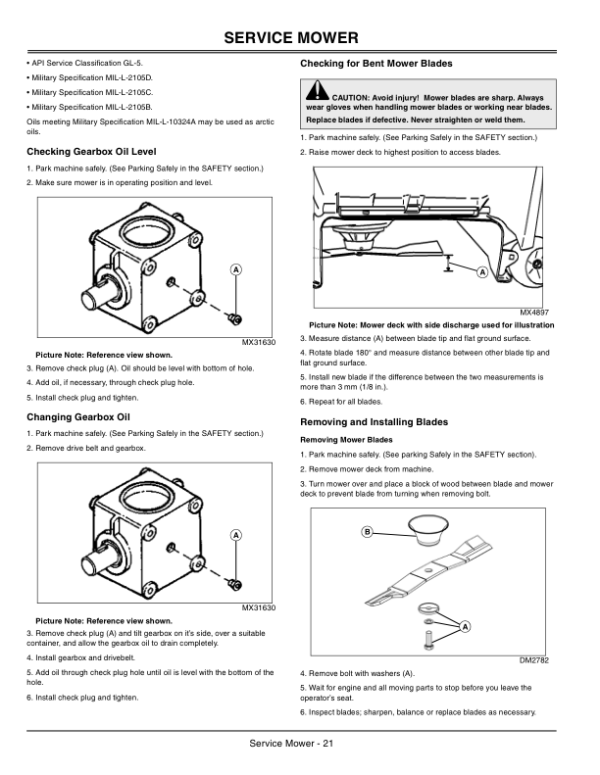 SERVICE MOWER

• API Service Classification GL-5.

• Military Specification MIL-L-2105D.

• Military Specification MIL-L-2105C.

• Military Specification MIL-L-2105B.

Oils meeting Military Specification MIL-L-10324A may be used as arctic oils.

Checking Gearbox Oil Level

1. Park machine safely. (See Parking Safely in the SAFETY section.)

2. Make sure mower is in operating position and level.

A

MX31630

Picture Note: Reference view shown.

3. Remove check plug (A). Oil should be level with bottom of hole.

4. Add oil, if necessary, through check plug hole.

5. Install check plug and tighten.

Changing Gearbox Oil

1. Park machine safely. (See Parking Safely in the SAFETY section.)

2. Remove drive belt and gearbox.

A

MX31630

Picture Note: Reference view shown.

3. Remove check plug (A) and tilt gearbox on it's side, over a suitable container, and allow the gearbox oil to drain completely.

4. Install gearbox and drivebelt.

5. Add oil through check plug hole until oil is level with the bottom of the hole.

6. Install check plug and tighten.

Checking for Bent Mower Blades

CAUTION: Avoid injury! Mower blades are sharp. Always wear gloves when handling mower blades or working near blades. Replace blades if defective. Never straighten or weld them.

1. Park machine safely. (See Parking Safely in the SAFETY section.)

2. Raise mower deck to highest position to access blades.

A

MX4897

Picture Note: Mower deck with side discharge used for illustration

3. Measure distance (A) between blade tip and flat ground surface.

4. Rotate blade 180° and measure distance between other blade tip and flat ground surface.

5. Install new blade if the difference between the two measurements is more than 3 mm (1/8 in.).

6. Repeat for all blades.

Removing and Installing Blades

Removing Mower Blades

1. Park machine safely. (See parking Safely in the SAFETY section).

2. Remove mower deck from machine.

3. Turn mower over and place a block of wood between blade and mower deck to prevent blade from turning when removing bolt.

B

A

DM2782

4. Remove bolt with washers (A).

5. Wait for engine and all moving parts to stop before you leave the operator's seat.

6. Inspect blades; sharpen, balance or replace blades as necessary.

Service Mower - 21